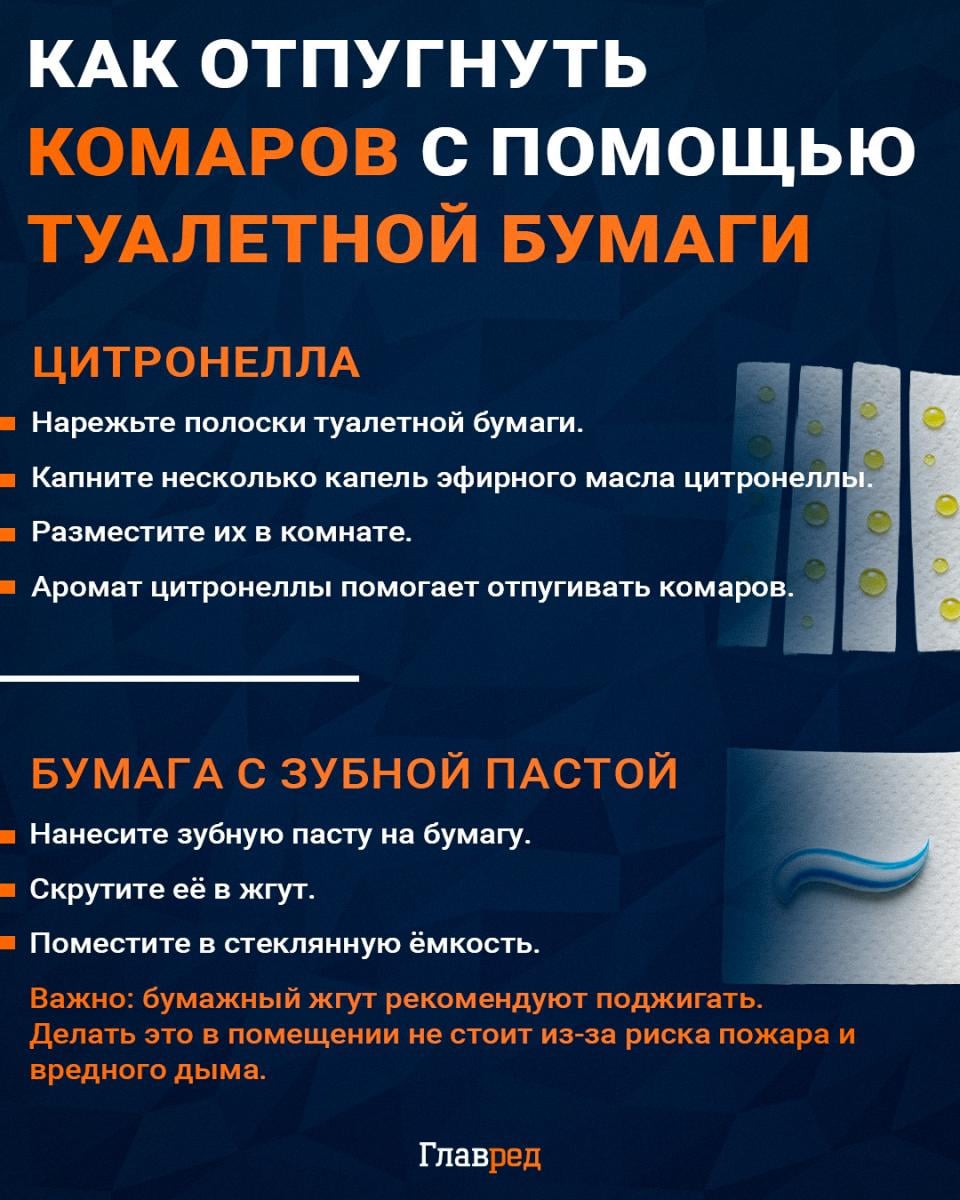 КАК ОТПУГНУТЬ КОМАРОВ С ПОМОЩЬЮ ТУАЛЕТНОЙ БУМАГИ

ЦИТРОНЕЛЛА

Нарежьте полоски туалетной бумаги.

Капните несколько капель эфирного масла цитронеллы.

Разместите их в комнате.

Аромат цитронеллы помогает отпугивать комаров.

БУМАГА С ЗУБНОЙ ПАСТОЙ

Нанесите зубную пасту на бумагу.

Скрутите её в жгут.

Поместите в стеклянную ёмкость.

Важно: бумажный жгут рекомендуют поджигать. Делать это в помещении не стоит из-за риска пожара и вредного дыма.

Главред